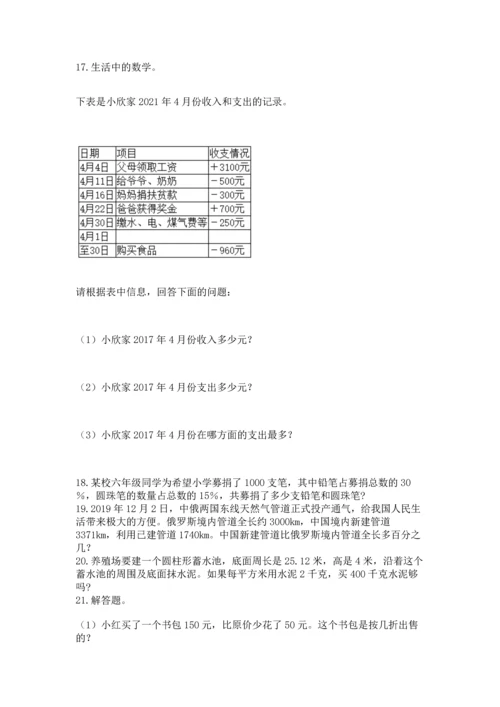 17. 生活中的数学。

下表是小欣家 2021 年 4 月份收入和支出的记录。

| 日期 | 项目 | 收支情况 |
|---|---|---|
| 4月4日 | 父母领取工资 | ＋3100元 |
| 4月11日 | 给爷爷、奶奶 | －500元 |
| 4月16日 | 妈妈捐扶贫款 | －300元 |
| 4月22日 | 爸爸获得奖金 | ＋700元 |
| 4月30日 | 缴水、电、煤气费等 | －250元 |
| 4月1日 | | |
| 至30日 | 购买食品 | －960元 |

请根据表中信息，回答下面的问题：

（1）小欣家 2017 年 4 月份收入多少元？

（2）小欣家 2017 年 4 月份支出多少元？

（3）小欣家 2017 年 4 月份在哪方面的支出最多？

18. 某校六年级同学为希望小学募捐了 1000 支笔，其中铅笔占募捐总数的 30%，圆珠笔的数量占总数的 15%，共募捐了多少支铅笔和圆珠笔？
19. 2019 年 12 月 2 日，中俄两国东线天然气管道正式投产通气，给我国人民生活带来极大的方便。俄罗斯境内管道全长约 3000km，中国境内新建管道 3371km，利用已建管道 1740km。中国新建管道比俄罗斯境内管道全长多百分之几？
20. 养殖场要建一个圆柱形蓄水池，底面周长是 25.12 米，高是 4 米，沿着这个蓄水池的周围及底面抹水泥。如果每平方米用水泥 2 千克，买 400 千克水泥够吗？
21. 解答题。

（1）小红买了一个书包 150 元，比原价少花了 50 元。这个书包是按几折出售的？